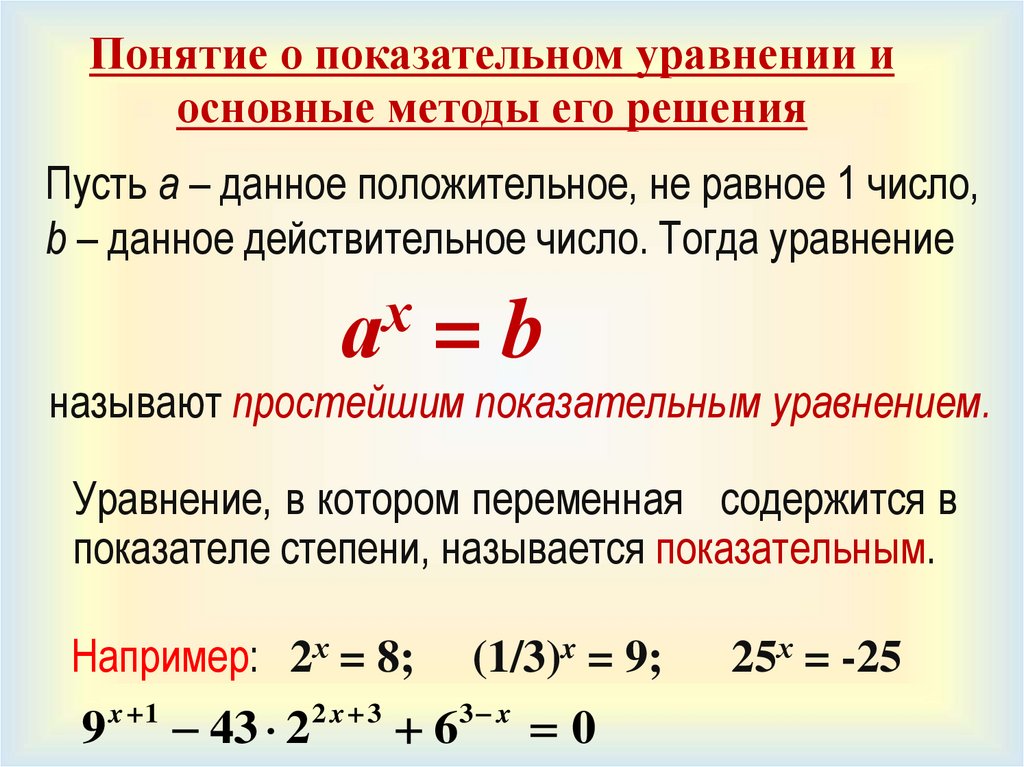 Понятие о показательном уравнении и основные методы его решения

Пусть $a$ – данное положительное, не равное 1 число, $b$ – данное действительное число. Тогда уравнение

$a^x = b$

называют простейшим показательным уравнением.

Уравнение, в котором переменная содержится в показателе степени, называется показательным.

Например: $2^x = 8$; $(1/3)^x = 9$; $25^x = -25$

$9^{x+1} - 43 \cdot 2^{2x+3} + 6^{3-x} = 0$